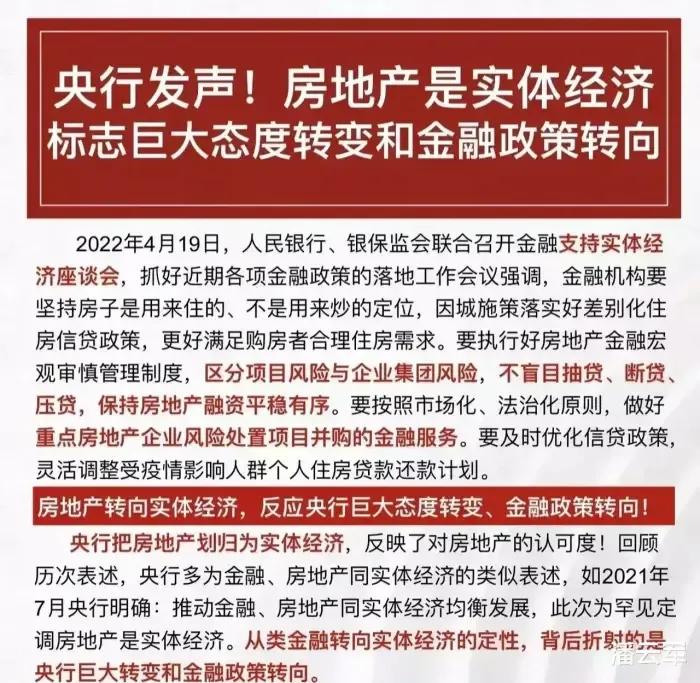 央行发声！房地产是实体经济
标志巨大态度转变和金融政策转向

2022年4月19日，人民银行、银保监会联合召开金融支持实体经济座谈会，抓好近期各项金融政策的落地工作会议强调，金融机构要坚持房子是用来住的、不是用来炒的定位，因城施策落实好差别化住房信贷政策，更好满足购房者合理住房需求。要执行好房地产金融宏观审慎管理制度，区分项目风险与企业集团风险，不盲目抽贷、断贷、压贷，保持房地产融资平稳有序。要按照市场化、法治化原则，做好重点房地产企业风险处置项目并购的金融服务。要及时优化信贷政策，灵活调整受疫情影响人群个人住房贷款还款计划。

房地产转向实体经济，反应央行巨大态度转变、金融政策转向！

央行把房地产划归为实体经济，反映了对房地产的认可度！回顾历次表述，央行多为金融、房地产同实体经济的类似表述，如2021年7月央行明确：推动金融、房地产同实体经济均衡发展，此次为罕见定调房地产是实体经济。从类金融转向实体经济的定性，背后折射的是央行巨大转变和金融政策转向。

潘云军